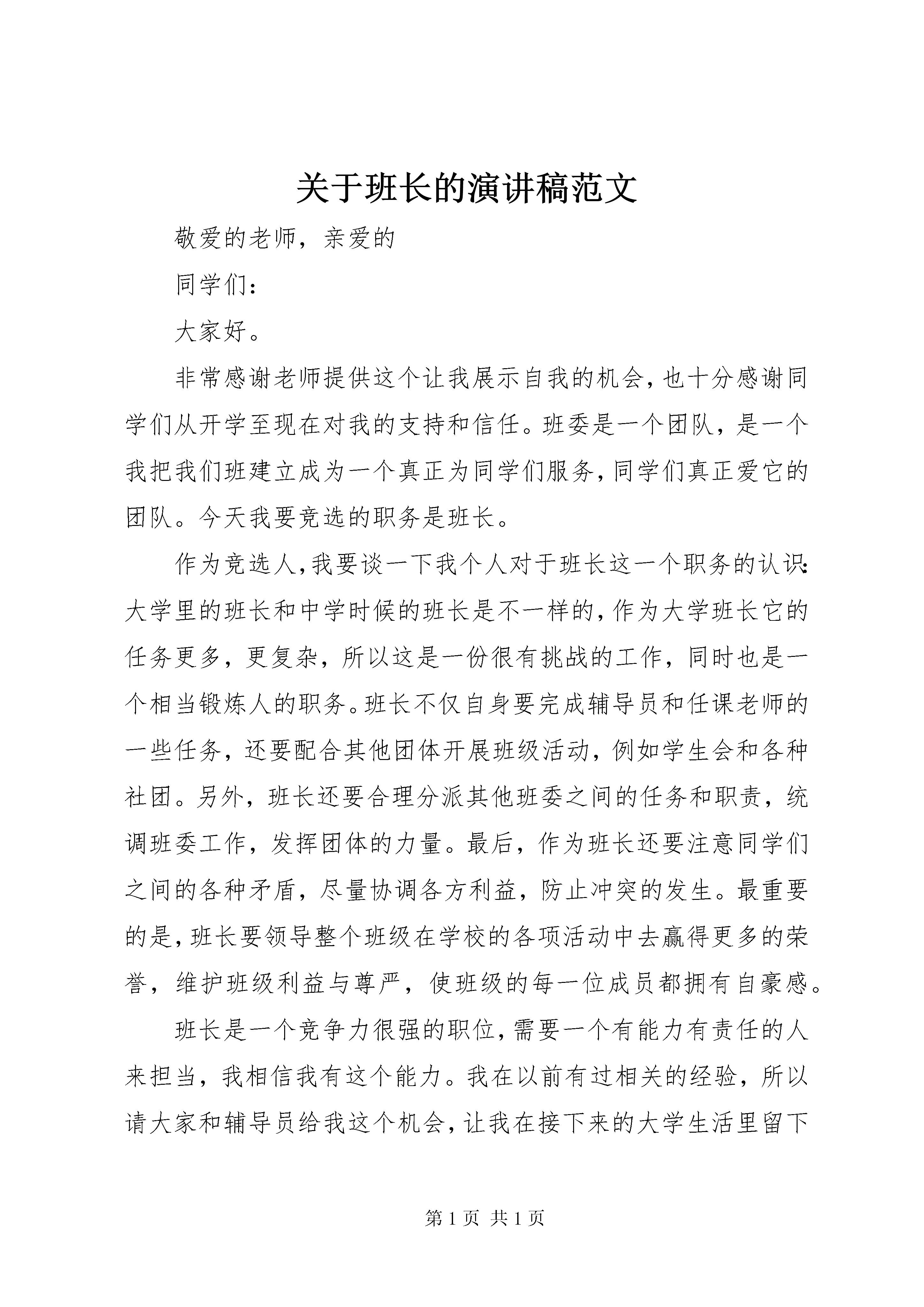 关于班长的演讲稿范文

敬爱的老师，亲爱的

同学们：

大家好。

非常感谢老师提供这个让我展示自我的机会，也十分感谢同学们从开学至现在对我的支持和信任。班委是一个团队，是一个我把我们班建立成为一个真正为同学们服务，同学们真正爱它的团队。今天我要竞选的职务是班长。

作为竞选人，我要谈一下我个人对于班长这一个职务的认识：大学里的班长和中学时候的班长是不一样的，作为大学班长它的任务更多，更复杂，所以这是一份很有挑战的工作，同时也是一个相当锻炼人的职务。班长不仅自身要完成辅导员和任课老师的一些任务，还要配合其他团体开展班级活动，例如学生会和各种社团。另外，班长还要合理分派其他班委之间的任务和职责，统调班委工作，发挥团体的力量。最后，作为班长还要注意同学们之间的各种矛盾，尽量协调各方利益，防止冲突的发生。最重要的是，班长要领导整个班级在学校的各项活动中去赢得更多的荣誉，维护班级利益与尊严，使班级的每一位成员都拥有自豪感。

班长是一个竞争力很强的职位，需要一个有能力有责任的人来担当，我相信我有这个能力。我在以前有过相关的经验，所以请大家和辅导员给我这个机会，让我在接下来的大学生活里留下

第 1 页 共 1 页